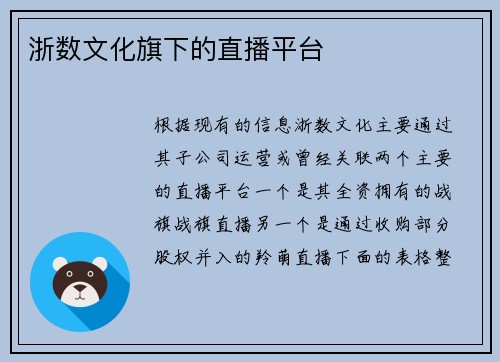 浙数文化旗下的直播平台

根据现有的信息浙数文化主要通过其子公司运营或曾经关联两个主要的直播平台一个是其全资拥有的战旗战旗直播另一个是通过收购部分股权并入的羚萌直播下面的表格整